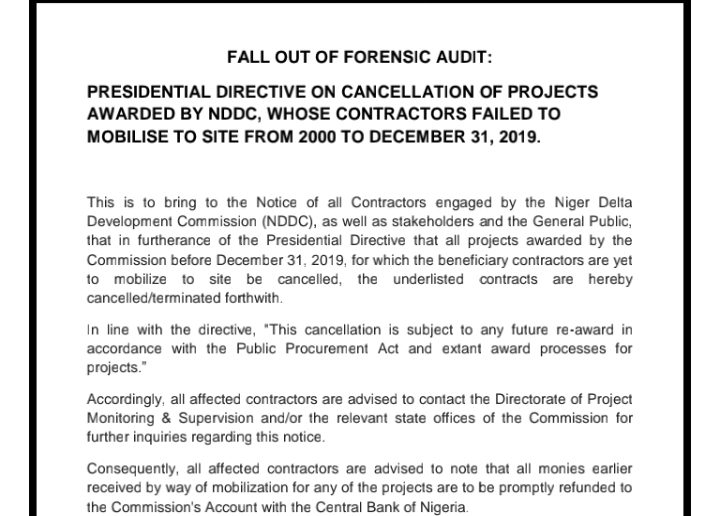 FALL OUT OF FORENSIC AUDIT:

PRESIDENTIAL DIRECTIVE ON CANCELLATION OF PROJECTS AWARDED BY NDDC, WHOSE CONTRACTORS FAILED TO MOBILISE TO SITE FROM 2000 TO DECEMBER 31, 2019.

This is to bring to the Notice of all Contractors engaged by the Niger Delta Development Commission (NDDC), as well as stakeholders and the General Public, that in furtherance of the Presidential Directive that all projects awarded by the Commission before December 31, 2019, for which the beneficiary contractors are yet to mobilize to site be cancelled, the underlisted contracts are hereby cancelled/terminated forthwith.

In line with the directive, "This cancellation is subject to any future re-award in accordance with the Public Procurement Act and extant award processes for projects."

Accordingly, all affected contractors are advised to contact the Directorate of Project Monitoring & Supervision and/or the relevant state offices of the Commission for further inquiries regarding this notice.

Consequently, all affected contractors are advised to note that all monies earlier received by way of mobilization for any of the projects are to be promptly refunded to the Commission's Account with the Central Bank of Nigeria.